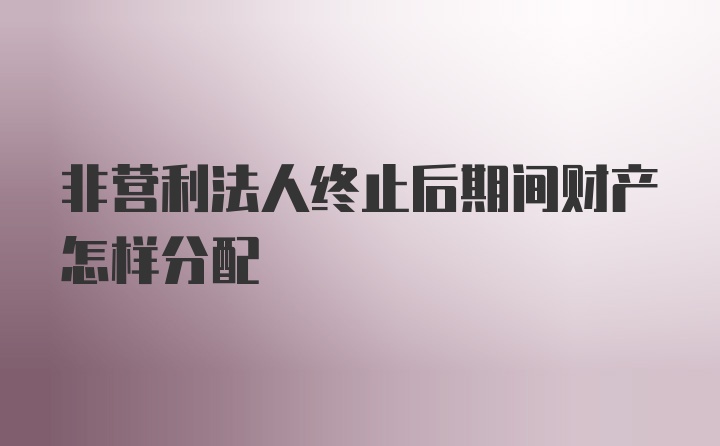 非营利法人终止后期间财产怎样分配